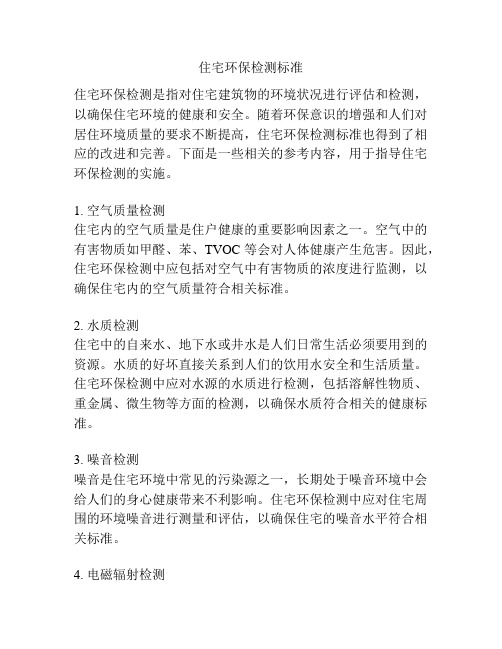 住宅环保检测标准

住宅环保检测是指对住宅建筑物的环境状况进行评估和检测，以确保住宅环境的健康和安全。随着环保意识的增强和人们对居住环境质量的要求不断提高，住宅环保检测标准也得到了相应的改进和完善。下面是一些相关的参考内容，用于指导住宅环保检测的实施。

1. 空气质量检测
住宅内的空气质量是住户健康的重要影响因素之一。空气中的有害物质如甲醛、苯、TVOC 等会对人体健康产生危害。因此，住宅环保检测中应包括对空气中有害物质的浓度进行监测，以确保住宅内的空气质量符合相关标准。

2. 水质检测
住宅中的自来水、地下水或井水是人们日常生活必须要用到的资源。水质的好坏直接关系到人们的饮用水安全和生活质量。住宅环保检测中应对水源的水质进行检测，包括溶解性物质、重金属、微生物等方面的检测，以确保水质符合相关的健康标准。

3. 噪音检测
噪音是住宅环境中常见的污染源之一，长期处于噪音环境中会给人们的身心健康带来不利影响。住宅环保检测中应对住宅周围的环境噪音进行测量和评估，以确保住宅的噪音水平符合相关标准。

4. 电磁辐射检测